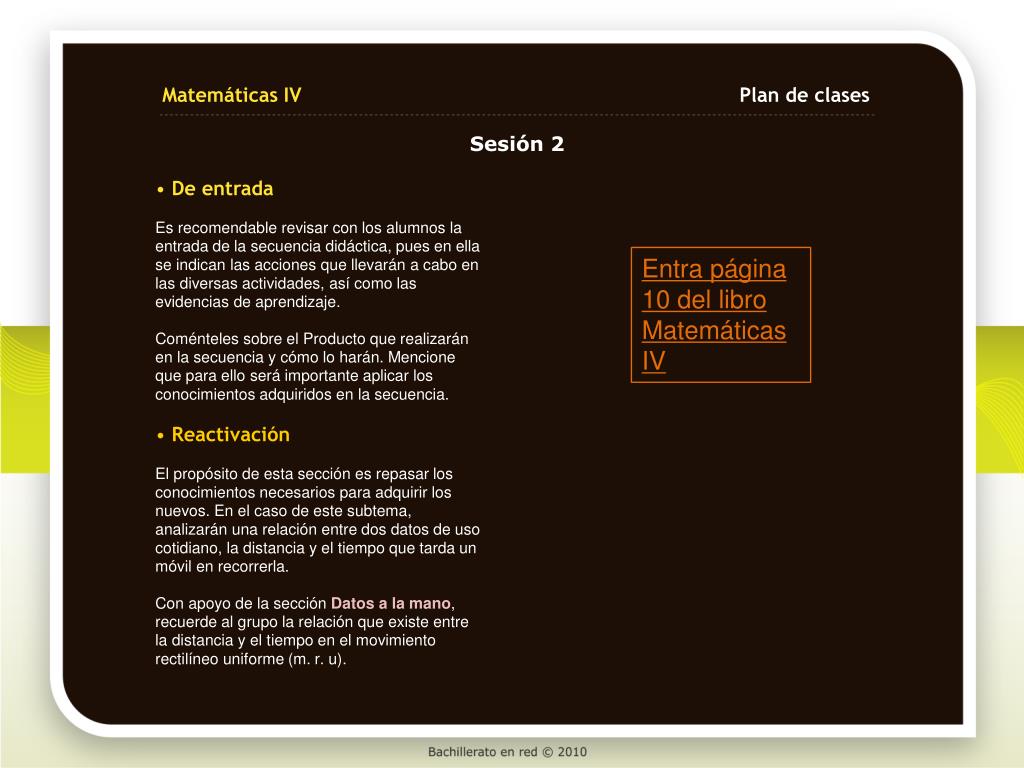 Matemáticas IV

Plan de clases

Sesión 2

• De entrada

Es recomendable revisar con los alumnos la entrada de la secuencia didáctica, pues en ella se indican las acciones que llevarán a cabo en las diversas actividades, así como las evidencias de aprendizaje.

Coménteles sobre el Producto que realizarán en la secuencia y cómo lo harán. Mencione que para ello será importante aplicar los conocimientos adquiridos en la secuencia.

• Reactivación

El propósito de esta sección es repasar los conocimientos necesarios para adquirir los nuevos. En el caso de este subtema, analizarán una relación entre dos datos de uso cotidiano, la distancia y el tiempo que tarda un móvil en recorrerla.

Con apoyo de la sección Datos a la mano, recuerde al grupo la relación que existe entre la distancia y el tiempo en el movimiento rectilíneo uniforme (m. r. u).

Entra página 10 del libro Matemáticas IV

Bachillerato en red © 2010